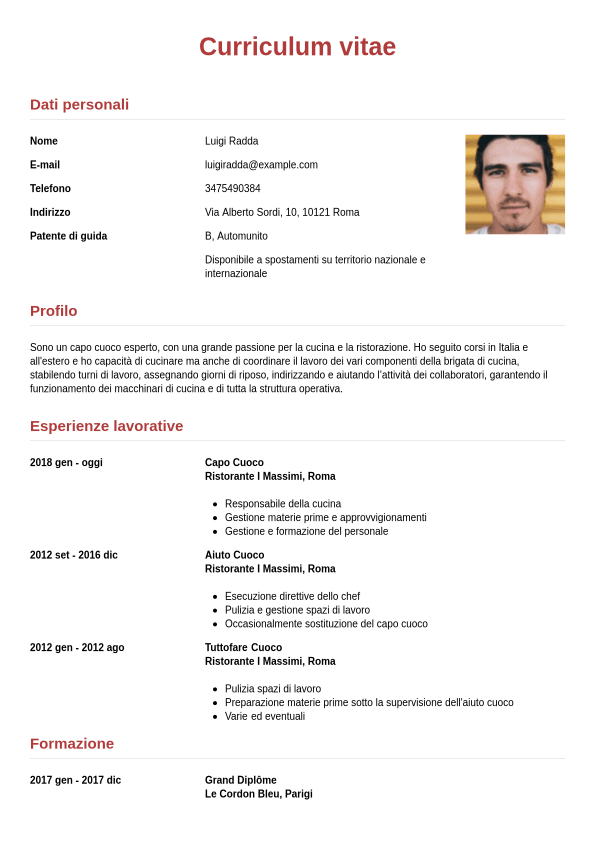 Curriculum vitae

Dati personali

Nome
Luigi Radda

E-mail
luigiradda@example.com

Telefono
3475490384

Indirizzo
Via Alberto Sordi, 10, 10121 Roma

Patente di guida
B, Automunito

Disponibile a spostamenti su territorio nazionale e internazionale

Profilo

Sono un capo cuoco esperto, con una grande passione per la cucina e la ristorazione. Ho seguito corsi in Italia e all'estero e ho capacità di cucinare ma anche di coordinare il lavoro dei vari componenti della brigata di cucina, stabilendo turni di lavoro, assegnando giorni di riposo, indirizzando e aiutando l'attività dei collaboratori, garantendo il funzionamento dei macchinari di cucina e di tutta la struttura operativa.

Esperienze lavorative

2018 gen - oggi
Capo Cuoco
Ristorante I Massimi, Roma

- Responsabile della cucina
- Gestione materie prime e approvvigionamenti
- Gestione e formazione del personale

2012 set - 2016 dic
Aiuto Cuoco
Ristorante I Massimi, Roma

- Esecuzione direttive dello chef
- Pulizia e gestione spazi di lavoro
- Occasionalmente sostituzione del capo cuoco

2012 gen - 2012 ago
Tuttofare Cuoco
Ristorante I Massimi, Roma

- Pulizia spazi di lavoro
- Preparazione materie prime sotto la supervisione dell'aiuto cuoco
- Varie ed eventuali

Formazione

2017 gen - 2017 dic
Grand Diplôme
Le Cordon Bleu, Parigi